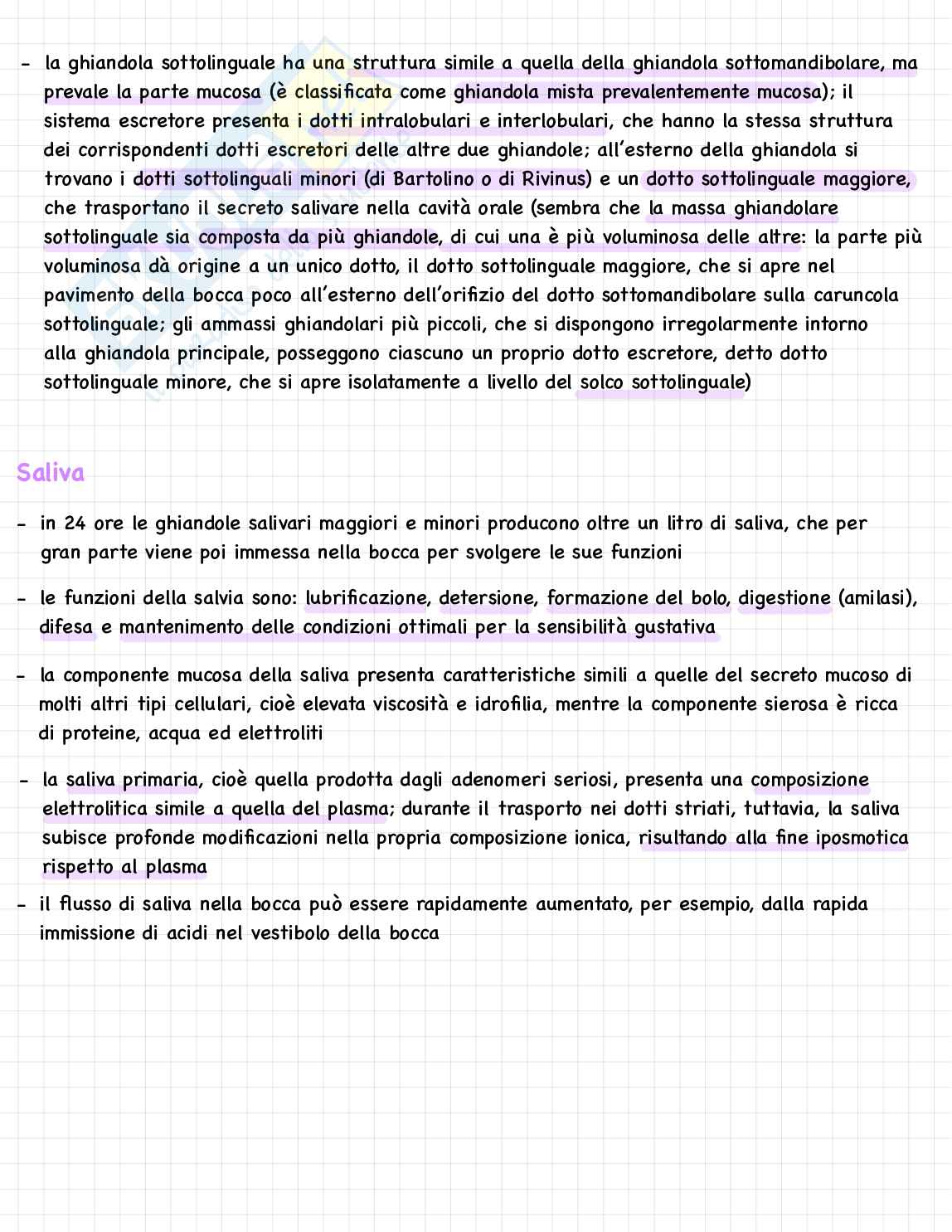 - la ghiandola sottolinguale ha una struttura simile a quella della ghiandola sottomandibolare, ma prevale la parte mucosa (è classificata come ghiandola mista prevalentemente mucosa); il sistema escretore presenta i dotti intralobulari e interlobulari, che hanno la stessa struttura dei corrispondenti dotti escretori delle altre due ghiandole; all'esterno della ghiandola si trovano i dotti sottolinguali minori (di Bartolino o di Rivinus) e un dotto sottolinguale maggiore, che trasportano il secreto salivare nella cavità orale (sembra che la massa ghiandolare sottolinguale sia composta da più ghiandole, di cui una è più voluminosa delle altre: la parte più voluminosa dà origine a un unico dotto, il dotto sottolinguale maggiore, che si apre nel pavimento della bocca poco all'esterno dell'orifizio del dotto sottomandibolare sulla caruncola sottolinguale; gli ammassi ghiandolari più piccoli, che si dispongono irregolarmente intorno alla ghiandola principale, posseggono ciascuno un proprio dotto escretore, detto dotto sottolinguale minore, che si apre isolatamente a livello del solco sottolinguale)

Saliva

- in 24 ore le ghiandole salivari maggiori e minori producono oltre un litro di saliva, che per gran parte viene poi immessa nella bocca per svolgere le sue funzioni

- le funzioni della salvia sono: lubrificazione, detersione, formazione del bolo, digestione (amilasi), difesa e mantenimento delle condizioni ottimali per la sensibilità gustativa

- la componente mucosa della saliva presenta caratteristiche simili a quelle del secreto mucoso di molti altri tipi cellulari, cioè elevata viscosità e idrofilia, mentre la componente sierosa è ricca di proteine, acqua ed elettroliti

- la saliva primaria, cioè quella prodotta dagli adenomeri seriosi, presenta una composizione elettrolitica simile a quella del plasma; durante il trasporto nei dotti striati, tuttavia, la saliva subisce profonde modificazioni nella propria composizione ionica, risultando alla fine iposmotica rispetto al plasma

- il flusso di saliva nella bocca può essere rapidamente aumentato, per esempio, dalla rapida immissione di acidi nel vestibolo della bocca